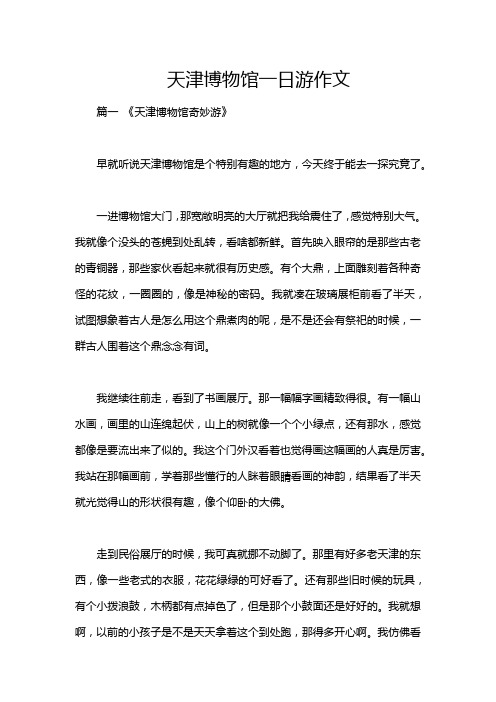 天津博物馆一日游作文

篇一 《天津博物馆奇妙游》

早就听说天津博物馆是个特别有趣的地方，今天终于能去一探究竟了。

一进博物馆大门，那宽敞明亮的大厅就把我给震住了，感觉特别大气。我就像个没头的苍蝇到处乱转，看啥都新鲜。首先映入眼帘的是那些古老的青铜器，那些家伙看起来就很有历史感。有个大鼎，上面雕刻着各种奇怪的花纹，一圈圈的，像是神秘的密码。我就凑在玻璃展柜前看了半天，试图想象着古人是怎么用这个鼎煮肉的呢，是不是还会有祭祀的时候，一群古人围着这个鼎念念有词。

我继续往前走，看到了书画展厅。那一幅幅字画精致得很。有一幅山水画，画里的山连绵起伏，山上的树就像一个个小绿点，还有那水，感觉都像是要流出来了似的。我这个门外汉看着也觉得画这幅画的人真是厉害。我站在那幅画前，学着那些懂行的人眯着眼睛看画的神韵，结果看了半天就光觉得山的形状很有趣，像个仰卧的大佛。

走到民俗展厅的时候，我可真就挪不动脚了。那里有好多老天津的东西，像一些老式的衣服，花花绿绿的可好看了。还有那些旧时候的玩具，有个小拨浪鼓，木柄都有点掉色了，但是那个小鼓面还是好好的。我就想啊，以前的小孩子是不是天天拿着这个到处跑，那得多开心啊。我仿佛看